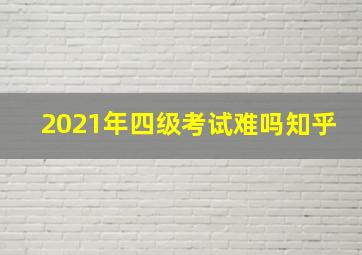 2021年四级考试难吗知乎